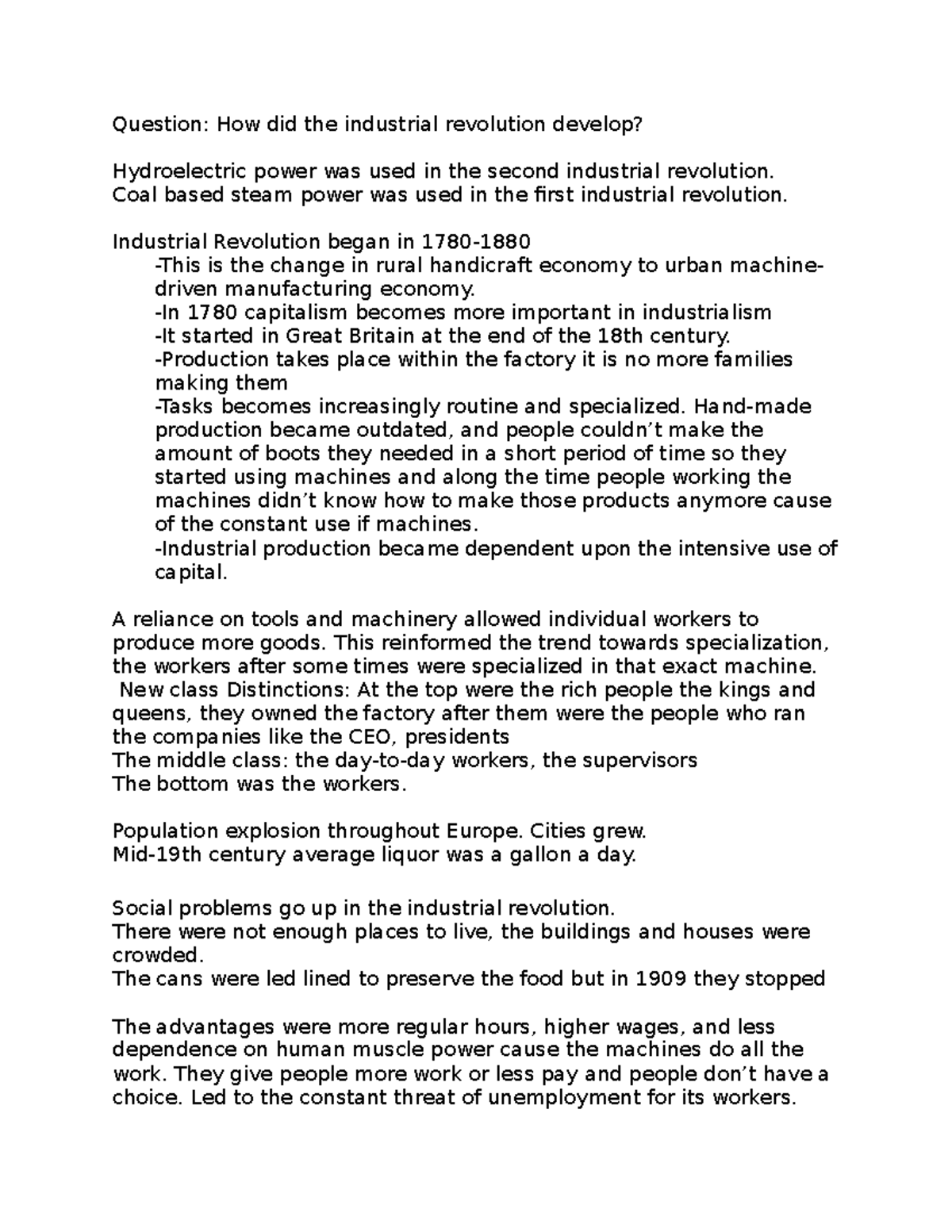 Question: How did the industrial revolution develop?

Hydroelectric power was used in the second industrial revolution.
Coal based steam power was used in the first industrial revolution.

Industrial Revolution began in 1780-1880
-This is the change in rural handicraft economy to urban machine-driven manufacturing economy.
-In 1780 capitalism becomes more important in industrialism
-It started in Great Britain at the end of the 18th century.
-Production takes place within the factory it is no more families making them
-Tasks becomes increasingly routine and specialized. Hand-made production became outdated, and people couldn't make the amount of boots they needed in a short period of time so they started using machines and along the time people working the machines didn't know how to make those products anymore cause of the constant use if machines.
-Industrial production became dependent upon the intensive use of capital.

A reliance on tools and machinery allowed individual workers to produce more goods. This reinformed the trend towards specialization, the workers after some times were specialized in that exact machine.
New class Distinctions: At the top were the rich people the kings and queens, they owned the factory after them were the people who ran the companies like the CEO, presidents
The middle class: the day-to-day workers, the supervisors
The bottom was the workers.

Population explosion throughout Europe. Cities grew.
Mid-19th century average liquor was a gallon a day.

Social problems go up in the industrial revolution.
There were not enough places to live, the buildings and houses were crowded.
The cans were led lined to preserve the food but in 1909 they stopped

The advantages were more regular hours, higher wages, and less dependence on human muscle power cause the machines do all the work. They give people more work or less pay and people don't have a choice. Led to the constant threat of unemployment for its workers.